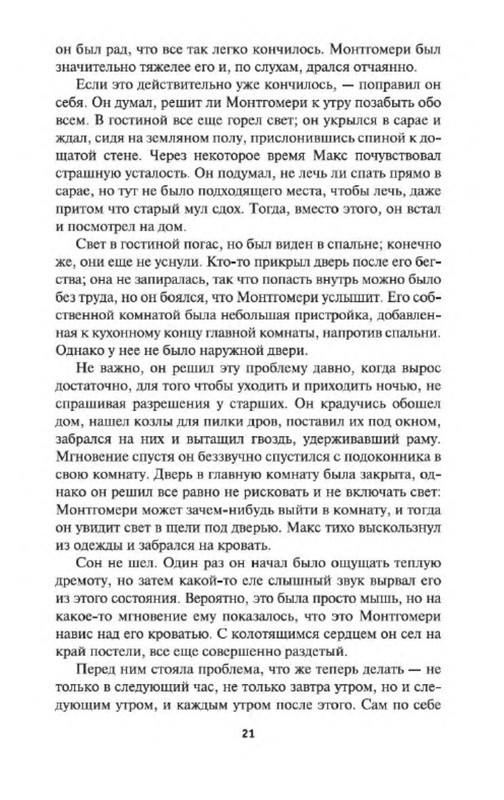 он был рад, что все так легко кончилось. Монтгомери был значительно тяжелее его и, по слухам, дрался отчаянно.

Если это действительно уже кончилось, — поправил он себя. Он думал, решит ли Монтгомери к утру позабыть обо всем. В гостиной все еще горел свет; он укрылся в сарае и ждал, сидя на земляном полу, прислонившись спиной к дощатой стене. Через некоторое время Макс почувствовал страшную усталость. Он подумал, не лечь ли спать прямо в сарае, но тут не было подходящего места, чтобы лечь, даже притом что старый мул сдох. Тогда, вместо этого, он встал и посмотрел на дом.

Свет в гостиной погас, но был виден в спальне; конечно же, они еще не уснули. Кто-то прикрыл дверь после его бегства; она не запиралась, так что попасть внутрь можно было без труда, но он боялся, что Монтгомери услышит. Его собственной комнатой была небольшая пристройка, добавленная к кухонному концу главной комнаты, напротив спальни. Однако у нее не было наружной двери.

Не важно, он решил эту проблему давно, когда вырос достаточно, для того чтобы уходить и приходить ночью, не спрашивая разрешения у старших. Он крадучись обошел дом, нашел козлы для пилки дров, поставил их под окном, забрался на них и вытащил гвоздь, удерживавший раму. Мгновение спустя он беззвучно спустился с подоконника в свою комнату. Дверь в главную комнату была закрыта, однако он решил все равно не рисковать и не включать свет: Монтгомери может зачем-нибудь выйти в комнату, и тогда он увидит свет в щели под дверью. Макс тихо выскользнул из одежды и забрался на кровать.

Сон не шел. Один раз он начал было ощущать теплую дремоту, но затем какой-то еле слышный звук вырвал его из этого состояния. Вероятно, это была просто мышь, но на какое-то мгновение ему показалось, что это Монтгомери навис над его кроватью. С колотящимся сердцем он сел на край постели, все еще совершенно раздетый.

Перед ним стояла проблема, что же теперь делать — не только в следующий час, не только завтра утром, но и следующим утром, и каждым утром после этого. Сам по себе

21